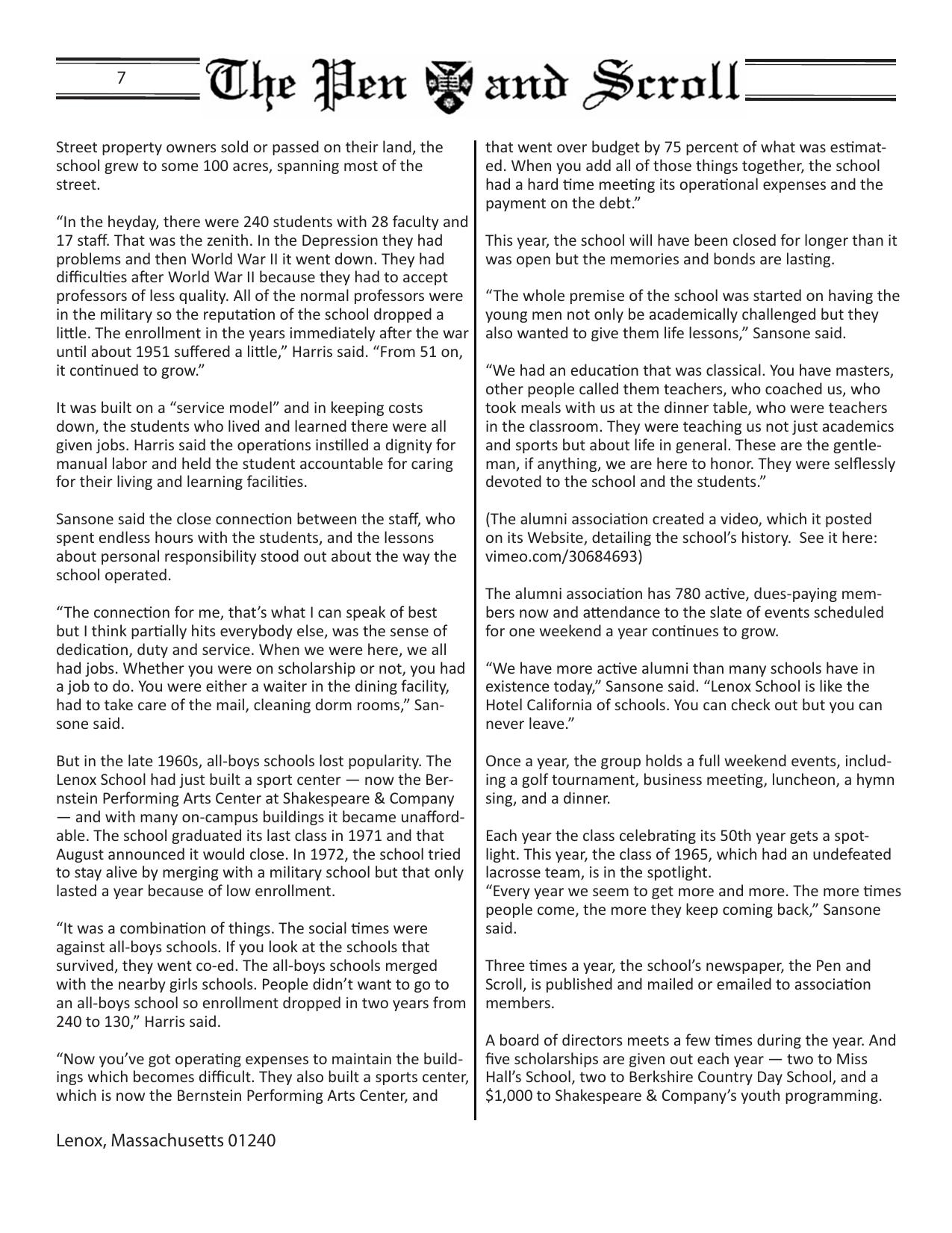 7 The Pen and Scroll

Street property owners sold or passed on their land, the school grew to some 100 acres, spanning most of the street.

“In the heyday, there were 240 students with 28 faculty and 17 staff. That was the zenith. In the Depression they had problems and then World War II it went down. They had difficulties after World War II because they had to accept professors of less quality. All of the normal professors were in the military so the reputation of the school dropped a little. The enrollment in the years immediately after the war until about 1951 suffered a little,” Harris said. “From 51 on, it continued to grow.”

It was built on a “service model” and in keeping costs down, the students who lived and learned there were all given jobs. Harris said the operations instilled a dignity for manual labor and held the student accountable for caring for their living and learning facilities.

Sansone said the close connection between the staff, who spent endless hours with the students, and the lessons about personal responsibility stood out about the way the school operated.

“The connection for me, that’s what I can speak of best but I think partially hits everybody else, was the sense of dedication, duty and service. When we were here, we all had jobs. Whether you were on scholarship or not, you had a job to do. You were either a waiter in the dining facility, had to take care of the mail, cleaning dorm rooms,” Sansone said.

But in the late 1960s, all-boys schools lost popularity. The Lenox School had just built a sport center — now the Bernstein Performing Arts Center at Shakespeare & Company — and with many on-campus buildings it became unaffordable. The school graduated its last class in 1971 and that August announced it would close. In 1972, the school tried to stay alive by merging with a military school but that only lasted a year because of low enrollment.

“It was a combination of things. The social times were against all-boys schools. If you look at the schools that survived, they went co-ed. The all-boys schools merged with the nearby girls schools. People didn’t want to go to an all-boys school so enrollment dropped in two years from 240 to 130,” Harris said.

“Now you’ve got operating expenses to maintain the buildings which becomes difficult. They also built a sports center, which is now the Bernstein Performing Arts Center, and that went over budget by 75 percent of what was estimated. When you add all of those things together, the school had a hard time meeting its operational expenses and the payment on the debt.”

This year, the school will have been closed for longer than it was open but the memories and bonds are lasting.

“The whole premise of the school was started on having the young men not only be academically challenged but they also wanted to give them life lessons,” Sansone said.

“We had an education that was classical. You have masters, other people called them teachers, who coached us, who took meals with us at the dinner table, who were teachers in the classroom. They were teaching us not just academics and sports but about life in general. These are the gentleman, if anything, we are here to honor. They were selflessly devoted to the school and the students.”

(The alumni association created a video, which it posted on its Website, detailing the school’s history. See it here: vimeo.com/30684693)

The alumni association has 780 active, dues-paying members now and attendance to the slate of events scheduled for one weekend a year continues to grow.

“We have more active alumni than many schools have in existence today,” Sansone said. “Lenox School is like the Hotel California of schools. You can check out but you can never leave.”

Once a year, the group holds a full weekend events, including a golf tournament, business meeting, luncheon, a hymn sing, and a dinner.

Each year the class celebrating its 50th year gets a spotlight. This year, the class of 1965, which had an undefeated lacrosse team, is in the spotlight.
“Every year we seem to get more and more. The more times people come, the more they keep coming back,” Sansone said.

Three times a year, the school’s newspaper, the Pen and Scroll, is published and mailed or emailed to association members.

A board of directors meets a few times during the year. And five scholarships are given out each year — two to Miss Hall’s School, two to Berkshire Country Day School, and a $1,000 to Shakespeare & Company’s youth programming.

Lenox, Massachusetts 01240